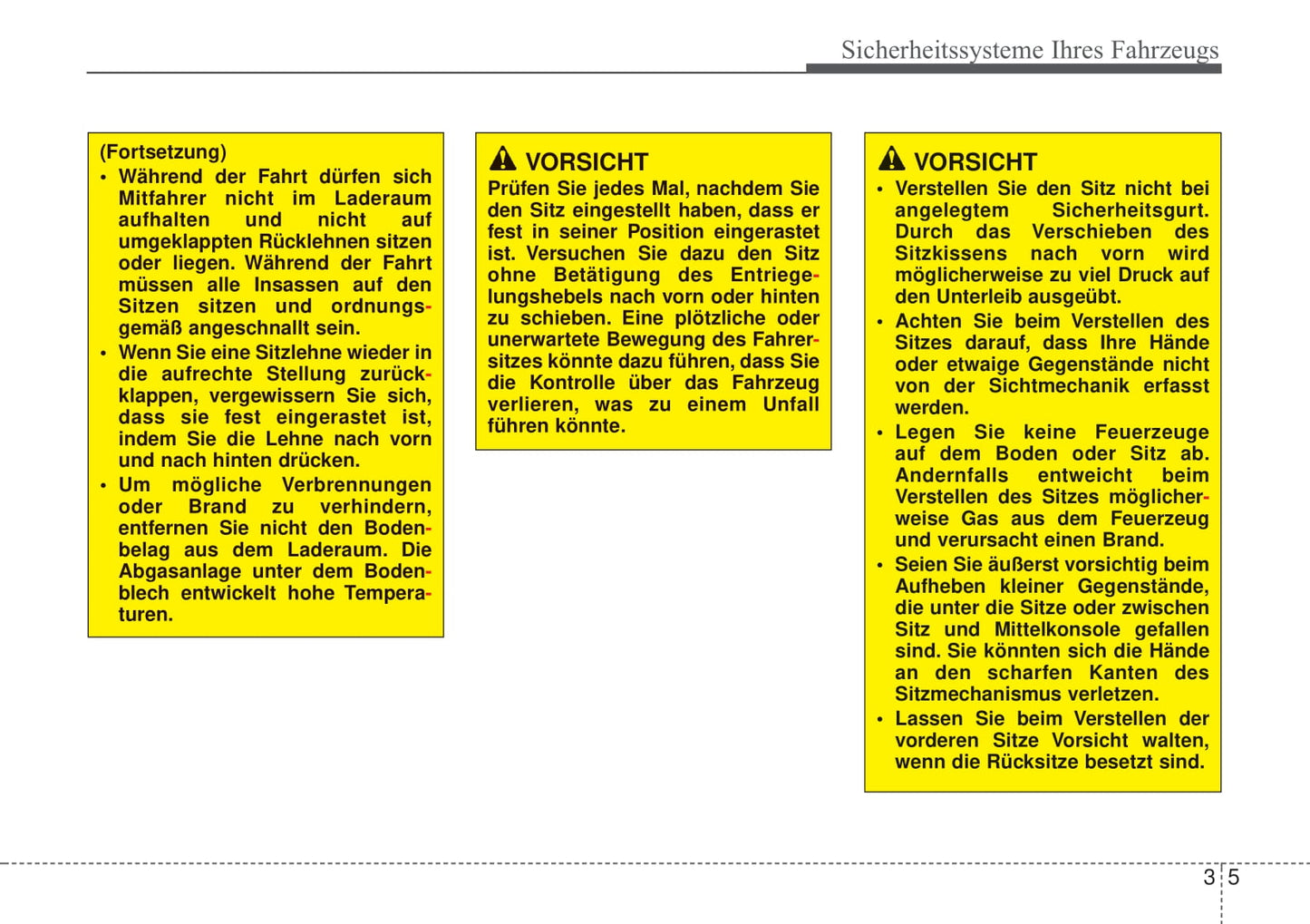 Sicherheitssysteme Ihres Fahrzeugs

(Fortsetzung)
• Während der Fahrt dürfen sich Mitfahrer nicht im Laderaum aufhalten und nicht auf umgeklappten Rücklehnen sitzen oder liegen. Während der Fahrt müssen alle Insassen auf den Sitzen sitzen und ordnungsgemäß angeschnallt sein.
• Wenn Sie eine Sitzlehne wieder in die aufrechte Stellung zurückklappen, vergewissern Sie sich, dass sie fest eingerastet ist, indem Sie die Lehne nach vorn und nach hinten drücken.
• Um mögliche Verbrennungen oder Brand zu verhindern, entfernen Sie nicht den Bodenbelag aus dem Laderaum. Die Abgasanlage unter dem Bodenblech entwickelt hohe Temperaturen.

VORSICHT
Prüfen Sie jedes Mal, nachdem Sie den Sitz eingestellt haben, dass er fest in seiner Position eingerastet ist. Versuchen Sie dazu den Sitz ohne Betätigung des Entriegelungshebels nach vorn oder hinten zu schieben. Eine plötzliche oder unerwartete Bewegung des Fahrersitzes könnte dazu führen, dass Sie die Kontrolle über das Fahrzeug verlieren, was zu einem Unfall führen könnte.

VORSICHT
• Verstellen Sie den Sitz nicht bei angelegtem Sicherheitsgurt. Durch das Verschieben des Sitzkissens nach vorn wird möglicherweise zu viel Druck auf den Unterleib ausgeübt.
• Achten Sie beim Verstellen des Sitzes darauf, dass Ihre Hände oder etwaige Gegenstände nicht von der Sichtmechanik erfasst werden.
• Legen Sie keine Feuerzeuge auf dem Boden oder Sitz ab. Andernfalls entweicht beim Verstellen des Sitzes möglicherweise Gas aus dem Feuerzeug und verursacht einen Brand.
• Seien Sie äußerst vorsichtig beim Aufheben kleiner Gegenstände, die unter die Sitze oder zwischen Sitz und Mittelkonsole gefallen sind. Sie könnten sich die Hände an den scharfen Kanten des Sitzmechanismus verletzen.
• Lassen Sie beim Verstellen der vorderen Sitze Vorsicht walten, wenn die Rücksitze besetzt sind.

3 5